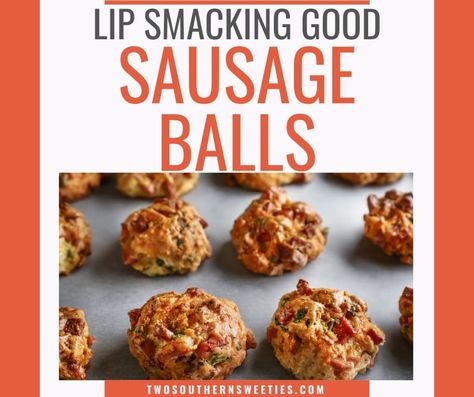 LIP SMACKING GOOD
SAUSAGE
BALLS

TWOSOUTHERNSWEETIES.COM